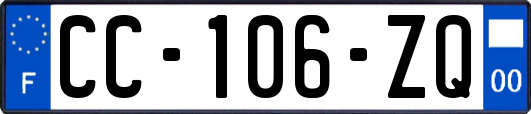 F
CC-106-ZQ
00